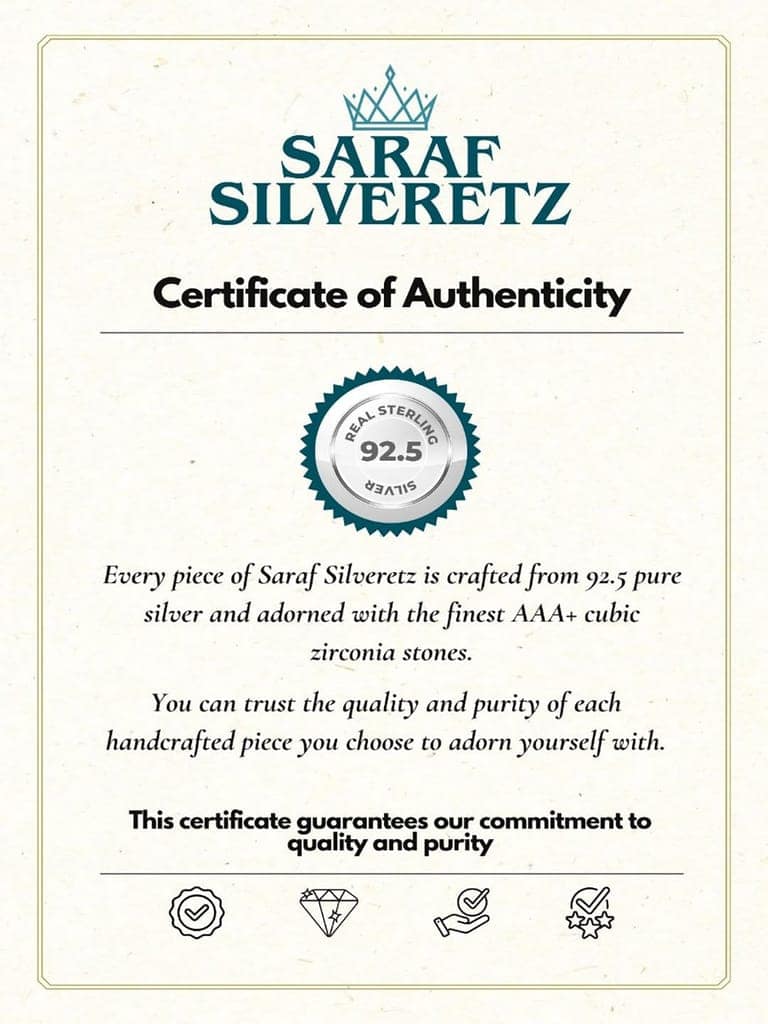 SARAF
SILVERETZ

Certificate of Authenticity

REAL STERLING
92.5
SILVER

Every piece of Saraf Silveretz is crafted from 92.5 pure silver and adorned with the finest AAA+ cubic zirconia stones.

You can trust the quality and purity of each handcrafted piece you choose to adorn yourself with.

This certificate guarantees our commitment to quality and purity